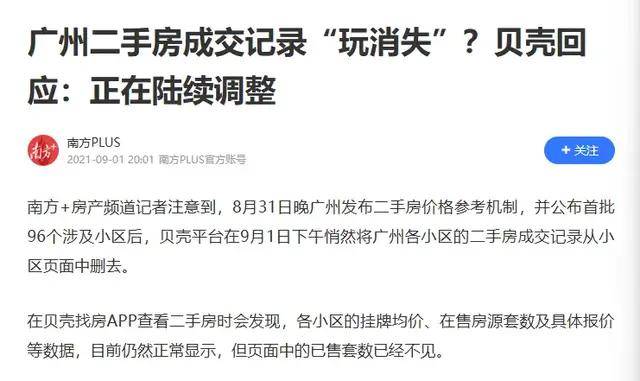 广州二手房成交记录“玩消失”？贝壳回应：正在陆续调整

南方+

南方PLUS
2021-09-01 20:01 南方PLUS官方账号

+ 关注

南方+房产频道记者注意到，8月31日晚广州发布二手房价格参考机制，并公布首批96个涉及小区后，贝壳平台在9月1日下午悄然将广州各小区的二手房成交记录从小区页面中删去。

在贝壳找房APP查看二手房时会发现，各小区的挂牌均价、在售房源套数及具体报价等数据，目前仍然正常显示，但页面中的已售套数已经不见。